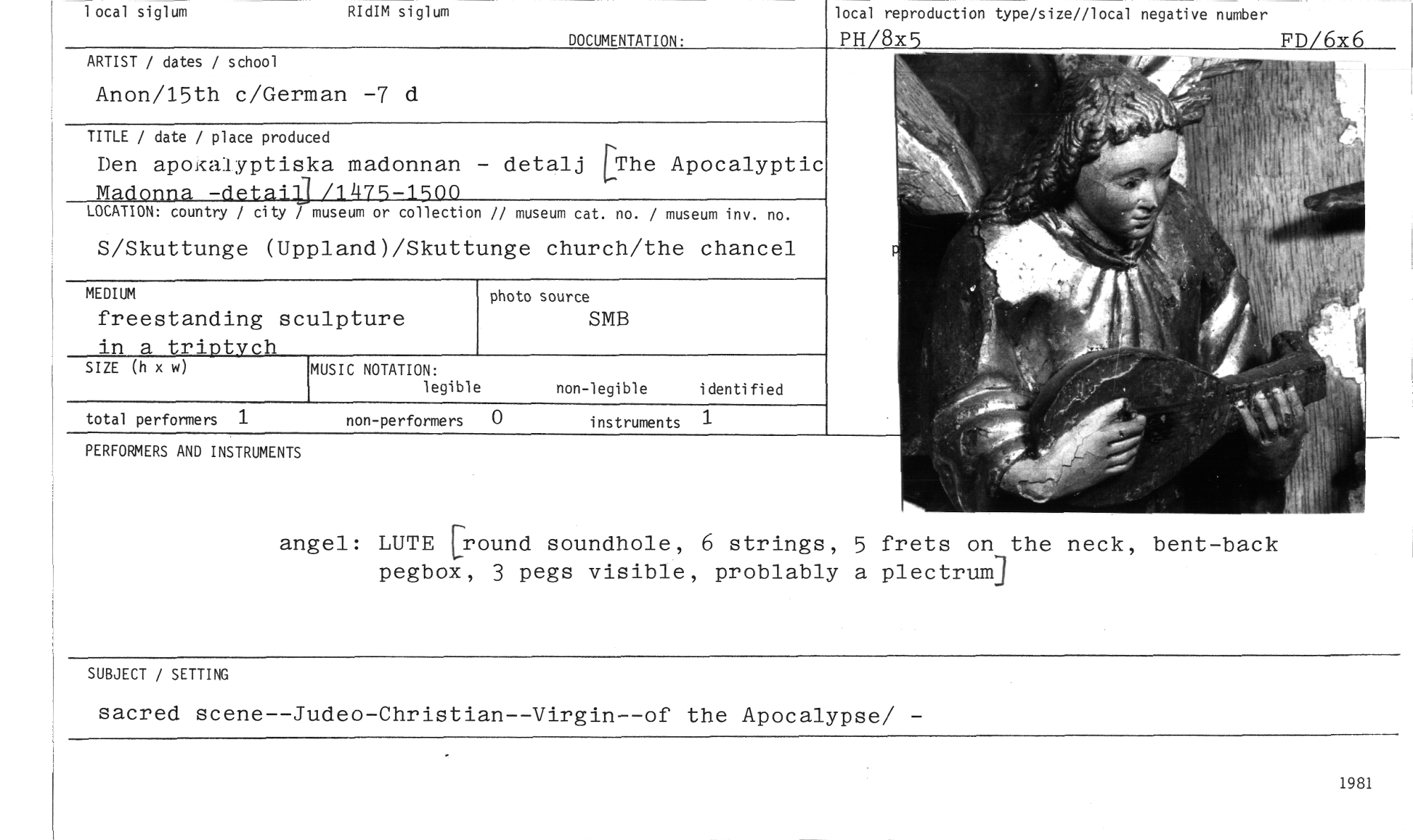 local siglum

RIdIM siglum

DOCUMENTATION:

local reproduction type/size//local negative number

PH/8x5

FD/6x6

ARTIST / dates / school

Anon/15th c/German -7 d

TITLE / date / place produced

Den apokalyptiska madonnan - detalj [The Apocalyptic Madonna -detail] /1475-1500

LOCATION: country / city / museum or collection // museum cat. no. / museum inv. no.

S/Skuttunge (Uppland)/Skuttunge church/the chancel

MEDIUM

freestanding sculpture in a triptych

photo source

SMB

SIZE (h x w)

MUSIC NOTATION:

legible

non-legible

identified

total performers 1

non-performers 0

instruments 1

PERFORMERS AND INSTRUMENTS

angel: LUTE [round soundhole, 6 strings, 5 frets on the neck, bent-back pegbox, 3 pegs visible, problably a plectrum]

SUBJECT / SETTING

sacred scene--Judeo-Christian--Virgin--of the Apocalypse/ -

1981